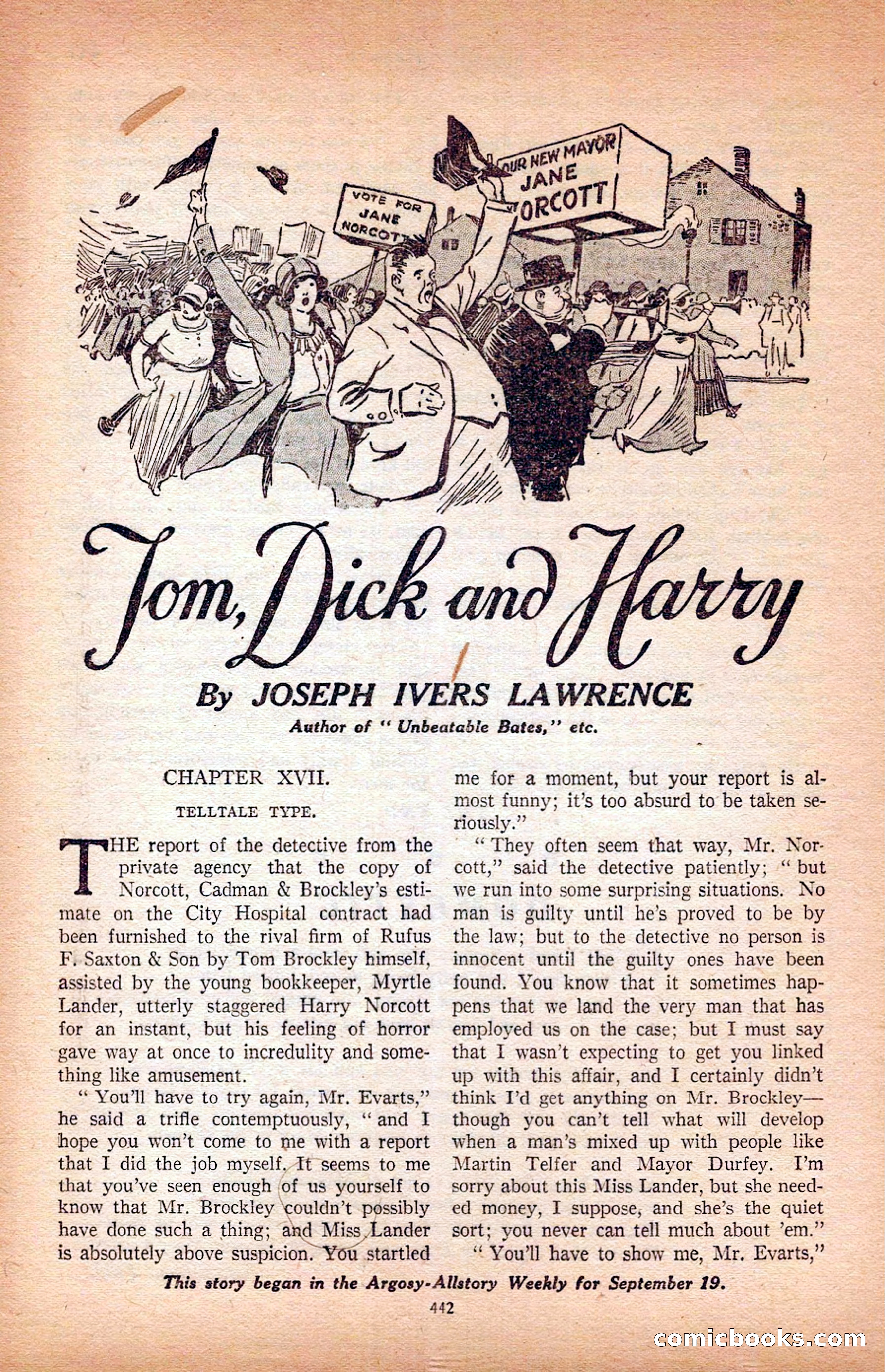 VOTE FOR JANE NORCOTT

OUR NEW MAYOR JANE NORCOTT

Tom, Dick and Harry

By JOSEPH IVERS LAWRENCE

Author of "Unbeatable Bates," etc.

CHAPTER XVII.

TELLTALE TYPE.

THE report of the detective from the private agency that the copy of Norcott, Cadman & Brockley's estimate on the City Hospital contract had been furnished to the rival firm of Rufus F. Saxton & Son by Tom Brockley himself, assisted by the young bookkeeper, Myrtle Lander, utterly staggered Harry Norcott for an instant, but his feeling of horror gave way at once to incredulity and something like amusement.

"You'll have to try again, Mr. Evarts," he said a trifle contemptuously, "and I hope you won't come to me with a report that I did the job myself. It seems to me that you've seen enough of us yourself to know that Mr. Brockley couldn't possibly have done such a thing; and Miss Lander is absolutely above suspicion. You startled me for a moment, but your report is almost funny; it's too absurd to be taken seriously."

"They often seem that way, Mr. Norcott," said the detective patiently; "but we run into some surprising situations. No man is guilty until he's proved to be by the law; but to the detective no person is innocent until the guilty ones have been found. You know that it sometimes happens that we land the very man that has employed us on the case; but I must say that I wasn't expecting to get you linked up with this affair, and I certainly didn't think I'd get anything on Mr. Brockley—though you can't tell what will develop when a man's mixed up with people like Martin Telfer and Mayor Durfey. I'm sorry about this Miss Lander, but she needed money, I suppose, and she's the quiet sort; you never can tell much about 'em."

"You'll have to show me, Mr. Evarts,"

This story began in the Argosy-Allstory Weekly for September 19.

442

comicbooks.com